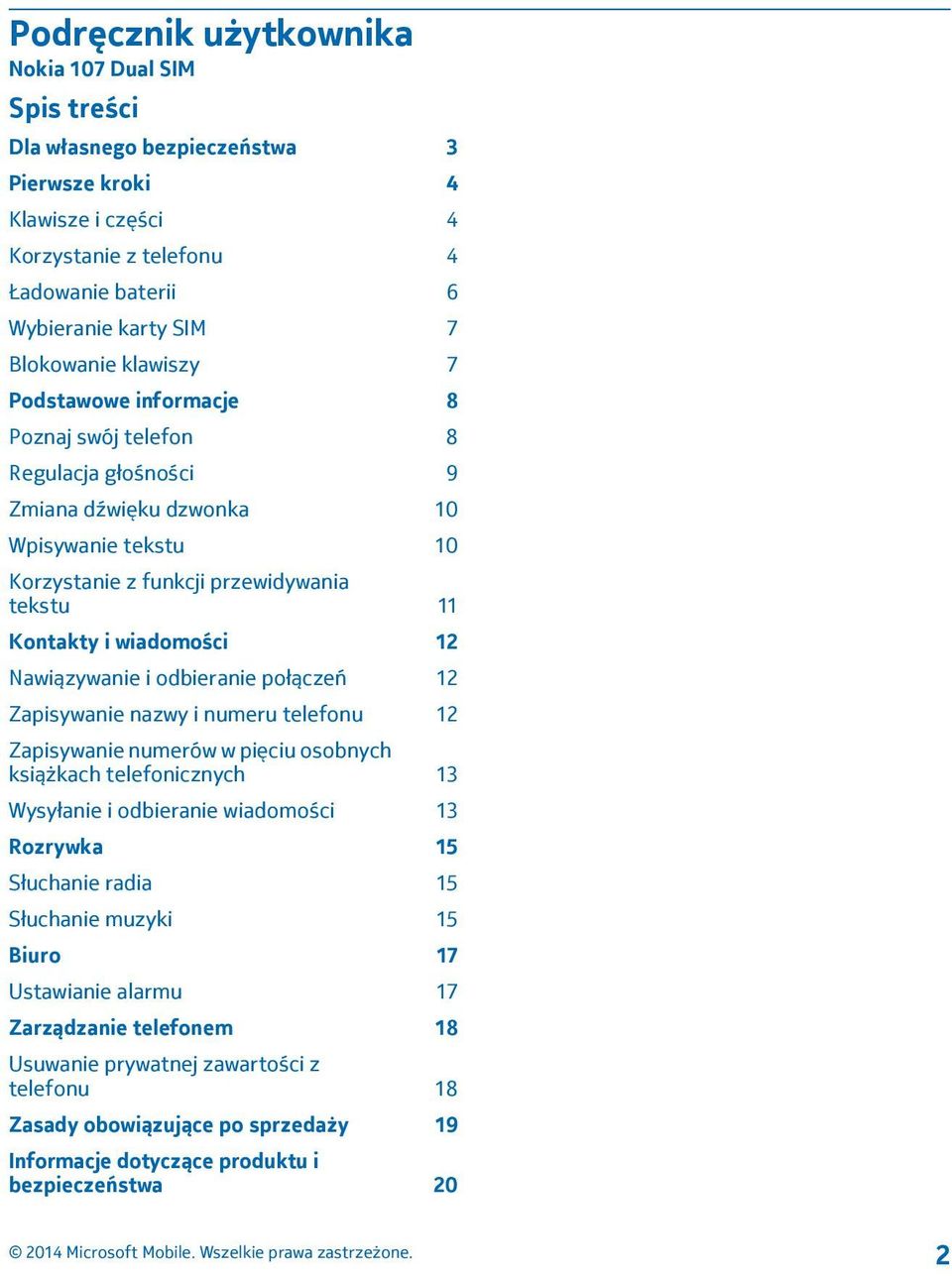 Podręcznik użytkownika
Nokia 107 Dual SIM

Spis treści

Dla własnego bezpieczeństwa 3
Pierwsze kroki 4
Klawisze i części 4
Korzystanie z telefonu 4
Ładowanie baterii 6
Wybieranie karty SIM 7
Blokowanie klawiszy 7
Podstawowe informacje 8
Poznaj swój telefon 8
Regulacja głośności 9
Zmiana dźwięku dzwonka 10
Wpisywanie tekstu 10
Korzystanie z funkcji przewidywania tekstu 11
Kontakty i wiadomości 12
Nawiązywanie i odbieranie połączeń 12
Zapisywanie nazwy i numeru telefonu 12
Zapisywanie numerów w pięciu osobnych książkach telefonicznych 13
Wysyłanie i odbieranie wiadomości 13
Rozrywka 15
Słuchanie radia 15
Słuchanie muzyki 15
Biuro 17
Ustawianie alarmu 17
Zarządzanie telefonem 18
Usuwanie prywatnej zawartości z telefonu 18
Zasady obowiązujące po sprzedaży 19
Informacje dotyczące produktu i bezpieczeństwa 20

© 2014 Microsoft Mobile. Wszelkie prawa zastrzeżone. 2